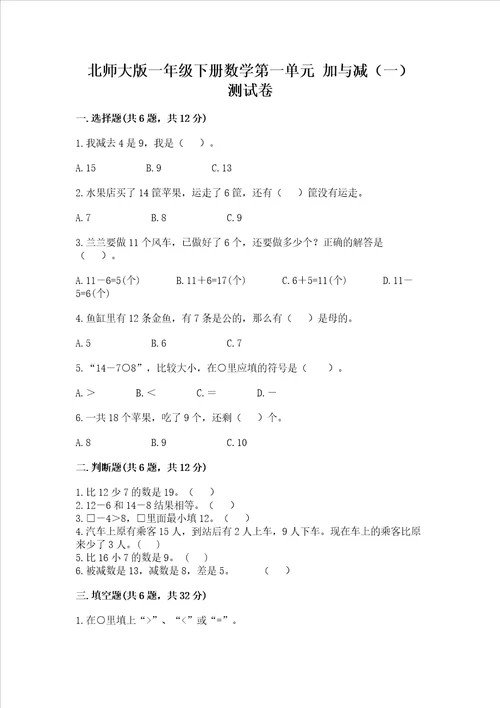 北师大版一年级下册数学第一单元 加与减（一）测试卷

一.选择题(共6题，共12分)

1.我减去4是9，我是（　）。

A.15　　B.9　　C.13

2.水果店买了14筐苹果，运走了6筐，还有（　）筐没有运走。

A.7　　B.8　　C.9

3.兰兰要做11个风车，已做好了6个，还要做多少个？正确的解答是（　）。

A.11－6=5(个)　　B.11＋6=17(个)　　C.6＋5=11(个)　　D.11－5=6(个)

4.鱼缸里有12条金鱼，有7条是公的，那么有（　）是母的。

A.5　　B.6　　C.7

5.“14－7○8”，比较大小，在○里应填的符号是（　）。

A.＞　　B.＜　　C.＝　　D.－

6.一共18个苹果，吃了9个，还剩（　）个。

A.8　　B.9　　C.10

二.判断题(共6题，共12分)

1.比12少7的数是19。（　）
2.12－6和14－8结果相等。（　）
3.□－4>8，□里面最小填12。（　）
4.汽车上原有乘客15人，到站后有2人上车，9人下车。现在车上的乘客比原来少了3人。（　）
5.比16小7的数是9。（　）
6.被减数是13，减数是8，差是5。　　（　）

三.填空题(共6题，共32分)

1.在○里填上“>”、“<”或“=”。